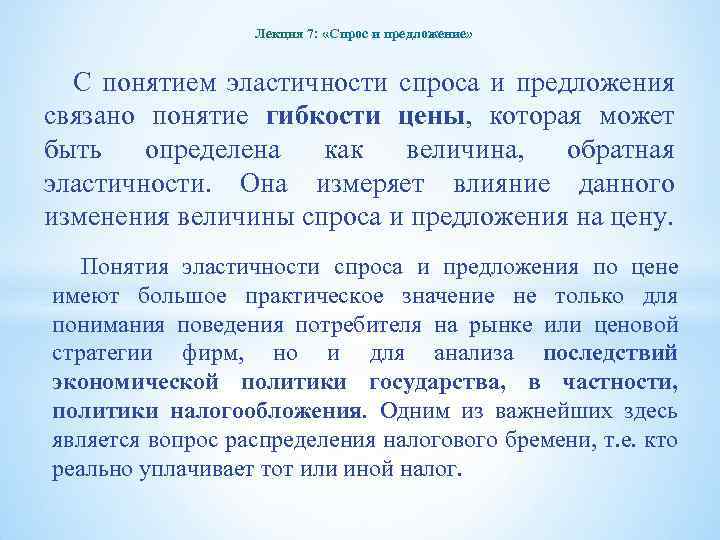 Лекция 7: «Спрос и предложение»

С понятием эластичности спроса и предложения связано понятие гибкости цены, которая может быть определена как величина, обратная эластичности. Она измеряет влияние данного изменения величины спроса и предложения на цену.

Понятия эластичности спроса и предложения по цене имеют большое практическое значение не только для понимания поведения потребителя на рынке или ценовой стратегии фирм, но и для анализа последствий экономической политики государства, в частности, политики налогообложения. Одним из важнейших здесь является вопрос распределения налогового бремени, т.е. кто реально уплачивает тот или иной налог.